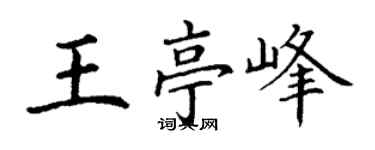 王亭峰
词典网